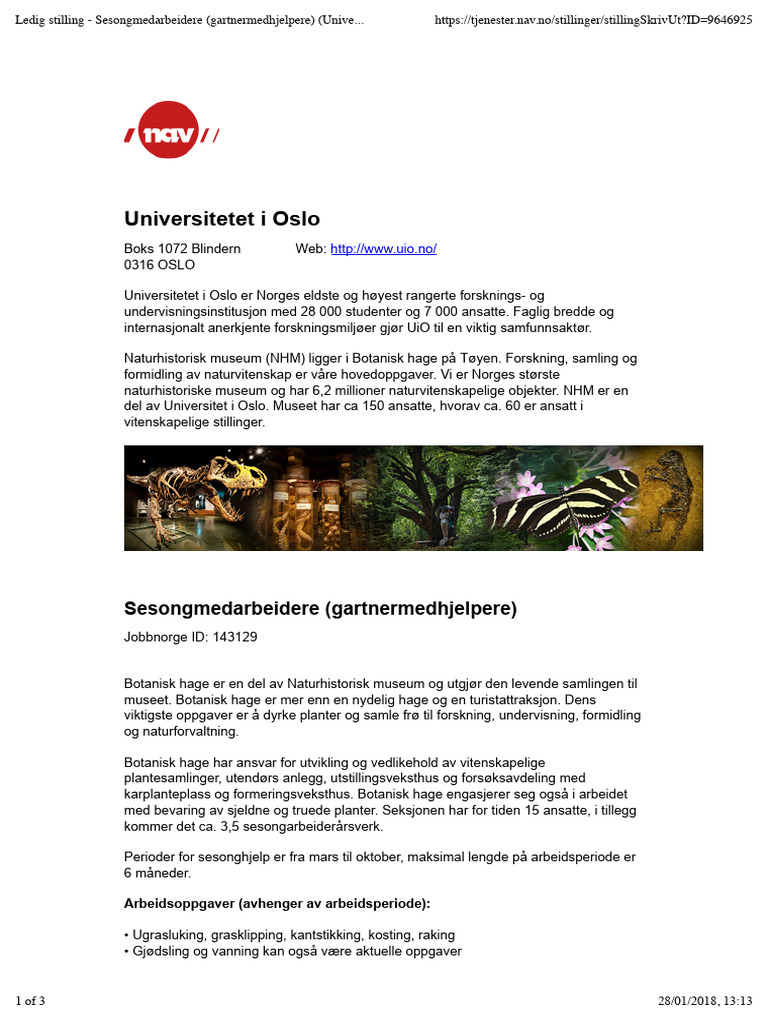 Ledig stilling - Sesongmedarbeidere (gartnermedhjelpere) (Unive...

https://tjenester.nav.no/stillinger/stillingSkrivUt?ID=9646925

nav

Universitetet i Oslo

Boks 1072 Blindern
0316 OSLO

Web: http://www.uio.no/

Universitetet i Oslo er Norges eldste og høyest rangerte forsknings- og undervisningsinstitusjon med 28 000 studenter og 7 000 ansatte. Faglig bredde og internasjonalt anerkjente forskningsmiljøer gjør UiO til en viktig samfunnsaktør.

Naturhistorisk museum (NHM) ligger i Botanisk hage på Tøyen. Forskning, samling og formidling av naturvitenskap er våre hovedoppgaver. Vi er Norges største naturhistoriske museum og har 6,2 millioner naturvitenskapelige objekter. NHM er en del av Universitet i Oslo. Museet har ca 150 ansatte, hvorav ca. 60 er ansatt i vitenskapelige stillinger.

Sesongmedarbeidere (gartnermedhjelpere)

Jobbnorge ID: 143129

Botanisk hage er en del av Naturhistorisk museum og utgjør den levende samlingen til museet. Botanisk hage er mer enn en nydelig hage og en turistattraksjon. Dens viktigste oppgaver er å dyrke planter og samle frø til forskning, undervisning, formidling og naturforvaltning.

Botanisk hage har ansvar for utvikling og vedlikehold av vitenskapelige plantesamlinger, utendørs anlegg, utstillingsveksthus og forsøksavdeling med karplanteplass og formeringsveksthus. Botanisk hage engasjerer seg også i arbeidet med bevaring av sjeldne og truede planter. Seksjonen har for tiden 15 ansatte, i tillegg kommer det ca. 3,5 sesongarbeiderårsverk.

Perioder for sesonghjelp er fra mars til oktober, maksimal lengde på arbeidsperiode er 6 måneder.

Arbeidsoppgaver (avhenger av arbeidsperiode):

• Ugrasluking, grasklipping, kantstikking, kosting, raking
• Gjødsling og vanning kan også være aktuelle oppgaver

1 of 3

28/01/2018, 13:13